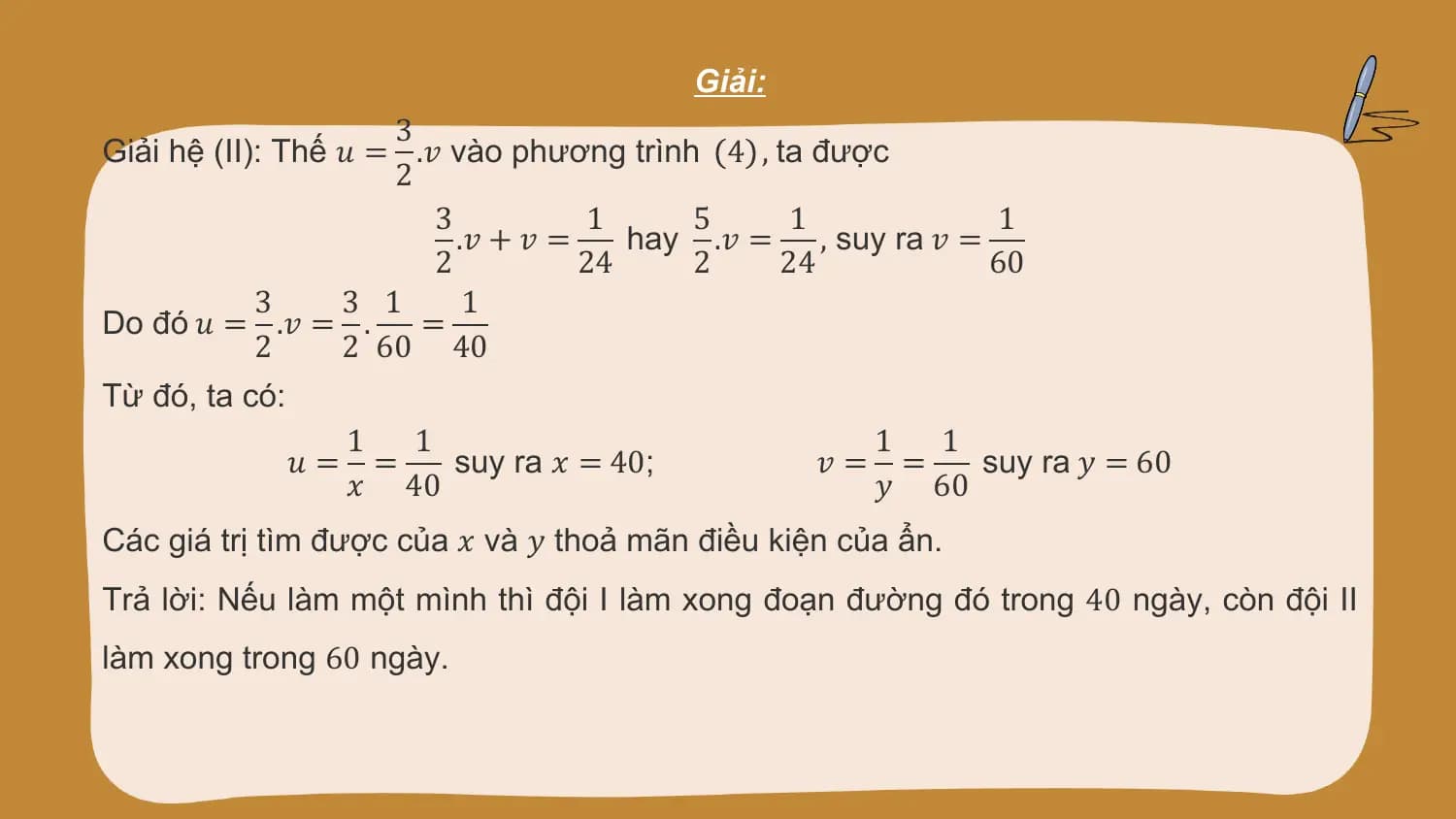 Giải:

Giải hệ (II): Thế $u = \frac{3}{2}.v$ vào phương trình $(4)$, ta được

$\frac{3}{2}.v + v = \frac{1}{24}$ hay $\frac{5}{2}.v = \frac{1}{24}$, suy ra $v = \frac{1}{60}$

Do đó $u = \frac{3}{2}.v = \frac{3}{2}.\frac{1}{60} = \frac{1}{40}$

Từ đó, ta có:

$u = \frac{1}{x} = \frac{1}{40}$ suy ra $x = 40$;  $v = \frac{1}{y} = \frac{1}{60}$ suy ra $y = 60$

Các giá trị tìm được của $x$ và $y$ thoả mãn điều kiện của ẩn.

Trả lời: Nếu làm một mình thì đội I làm xong đoạn đường đó trong $40$ ngày, còn đội II làm xong trong $60$ ngày.